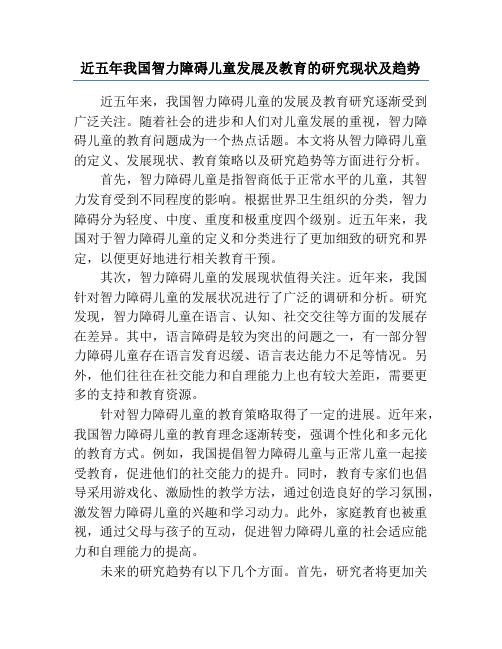 近五年我国智力障碍儿童发展及教育的研究现状及趋势

近五年来，我国智力障碍儿童的发展及教育研究逐渐受到广泛关注。随着社会的进步和人们对儿童发展的重视，智力障碍儿童的教育问题成为一个热点话题。本文将从智力障碍儿童的定义、发展现状、教育策略以及研究趋势等方面进行分析。

首先，智力障碍儿童是指智商低于正常水平的儿童，其智力发育受到不同程度的影响。根据世界卫生组织的分类，智力障碍分为轻度、中度、重度和极重度四个级别。近五年来，我国对于智力障碍儿童的定义和分类进行了更加细致的研究和界定，以便更好地进行相关教育干预。

其次，智力障碍儿童的发展现状值得关注。近年来，我国针对智力障碍儿童的发展状况进行了广泛的调研和分析。研究发现，智力障碍儿童在语言、认知、社交交往等方面的发展存在差异。其中，语言障碍是较为突出的问题之一，有一部分智力障碍儿童存在语言发育迟缓、语言表达能力不足等情况。另外，他们往往在社交能力和自理能力上也有较大差距，需要更多的支持和教育资源。

针对智力障碍儿童的教育策略取得了一定的进展。近年来，我国智力障碍儿童的教育理念逐渐转变，强调个性化和多元化的教育方式。例如，我国提倡智力障碍儿童与正常儿童一起接受教育，促进他们的社交能力的提升。同时，教育专家们也倡导采用游戏化、激励性的教学方法，通过创造良好的学习氛围，激发智力障碍儿童的兴趣和学习动力。此外，家庭教育也被重视，通过父母与孩子的互动，促进智力障碍儿童的社会适应能力和自理能力的提高。

未来的研究趋势有以下几个方面。首先，研究者将更加关